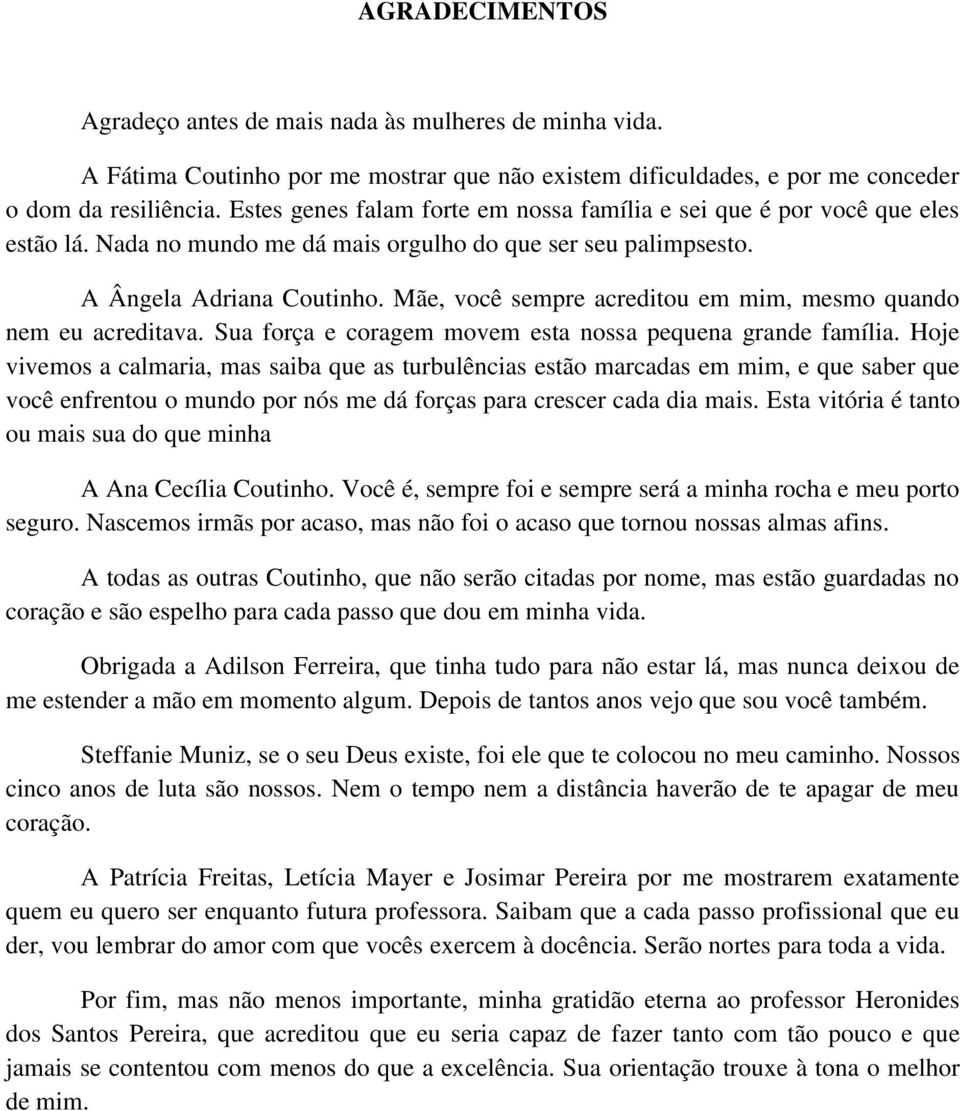 AGRADECIMENTOS

Agradeço antes de mais nada às mulheres de minha vida.

A Fátima Coutinho por me mostrar que não existem dificuldades, e por me conceder o dom da resiliência. Estes genes falam forte em nossa família e sei que é por você que eles estão lá. Nada no mundo me dá mais orgulho do que ser seu palimpsesto.

A Ângela Adriana Coutinho. Mãe, você sempre acreditou em mim, mesmo quando nem eu acreditava. Sua força e coragem movem esta nossa pequena grande família. Hoje vivemos a calmaria, mas saiba que as turbulências estão marcadas em mim, e que saber que você enfrentou o mundo por nós me dá forças para crescer cada dia mais. Esta vitória é tanto ou mais sua do que minha

A Ana Cecília Coutinho. Você é, sempre foi e sempre será a minha rocha e meu porto seguro. Nascemos irmãs por acaso, mas não foi o acaso que tornou nossas almas afins.

A todas as outras Coutinho, que não serão citadas por nome, mas estão guardadas no coração e são espelho para cada passo que dou em minha vida.

Obrigada a Adilson Ferreira, que tinha tudo para não estar lá, mas nunca deixou de me estender a mão em momento algum. Depois de tantos anos vejo que sou você também.

Steffanie Muniz, se o seu Deus existe, foi ele que te colocou no meu caminho. Nossos cinco anos de luta são nossos. Nem o tempo nem a distância haverão de te apagar de meu coração.

A Patrícia Freitas, Letícia Mayer e Josimar Pereira por me mostrarem exatamente quem eu quero ser enquanto futura professora. Saibam que a cada passo profissional que eu der, vou lembrar do amor com que vocês exercem à docência. Serão nortes para toda a vida.

Por fim, mas não menos importante, minha gratidão eterna ao professor Heronides dos Santos Pereira, que acreditou que eu seria capaz de fazer tanto com tão pouco e que jamais se contentou com menos do que a excelência. Sua orientação trouxe à tona o melhor de mim.